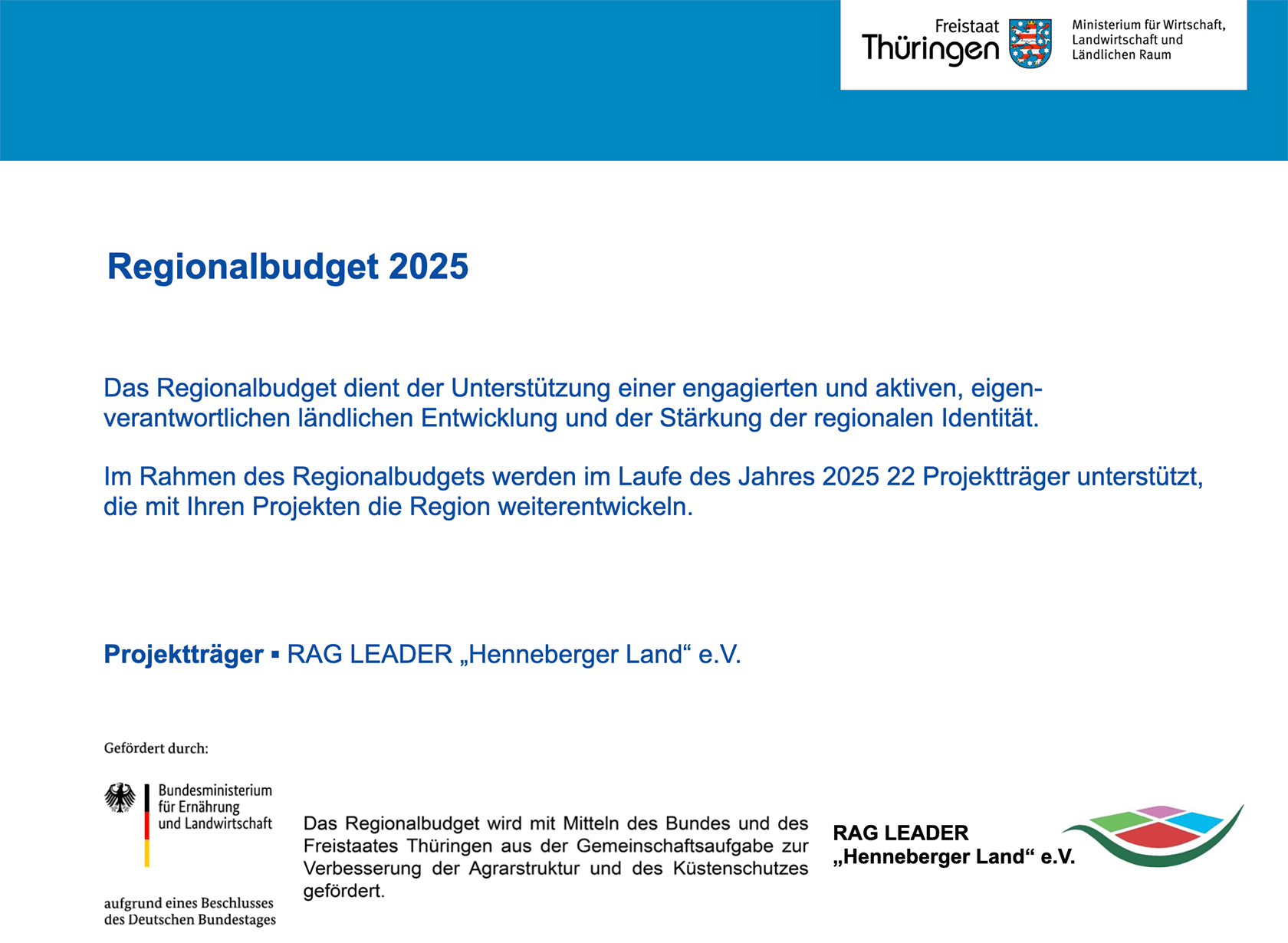 Freistaat Thüringen

Ministerium für Wirtschaft, Landwirtschaft und Ländlichen Raum

Regionalbudget 2025

Das Regionalbudget dient der Unterstützung einer engagierten und aktiven, eigenverantwortlichen ländlichen Entwicklung und der Stärkung der regionalen Identität.

Im Rahmen des Regionalbudgets werden im Laufe des Jahres 2025 22 Projektträger unterstützt, die mit Ihren Projekten die Region weiterentwickeln.

Projektträger ▪ RAG LEADER „Henneberger Land“ e.V.

Gefördert durch:

Bundesministerium für Ernährung und Landwirtschaft

aufgrund eines Beschlusses des Deutschen Bundestages

Das Regionalbudget wird mit Mitteln des Bundes und des Freistaates Thüringen aus der Gemeinschaftsaufgabe zur Verbesserung der Agrarstruktur und des Küstenschutzes gefördert.

RAG LEADER „Henneberger Land“ e.V.